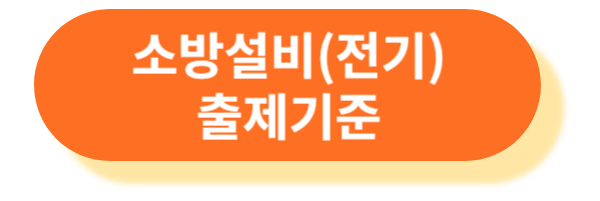 소방설비(전기)
출제기준